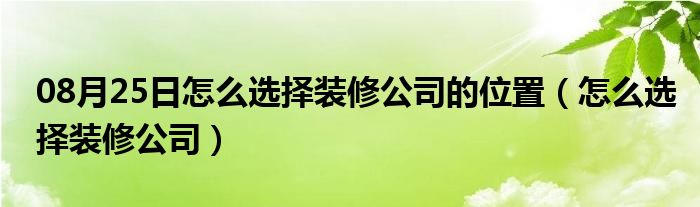 08月25日怎么选择装修公司的位置（怎么选择装修公司）